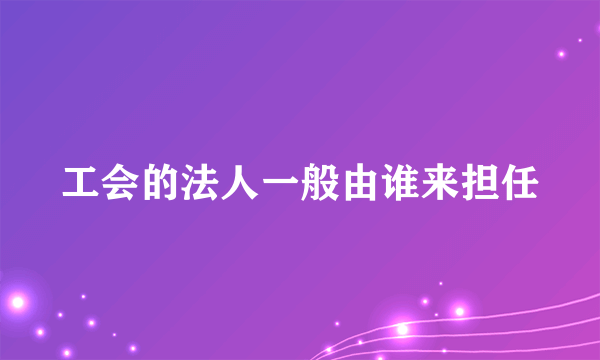 工会的法人一般由谁来担任